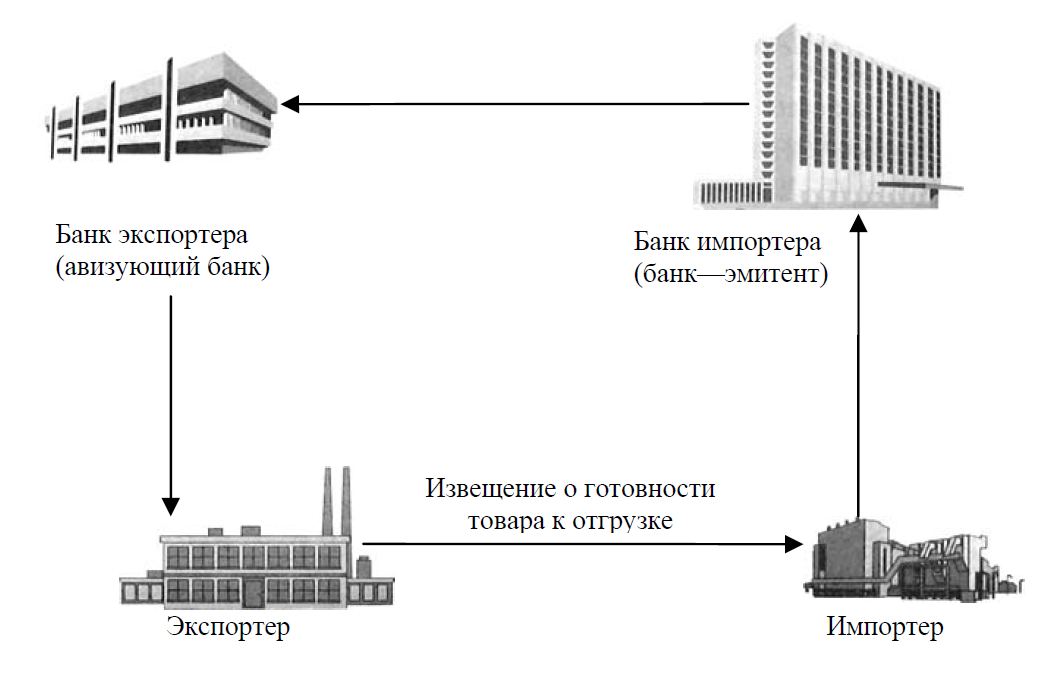 Банк экспортера
(авизующий банк)

Банк импортера
(банк—эмитент)

Извещение о готовности товара к отгрузке

Экспортер

Импортер